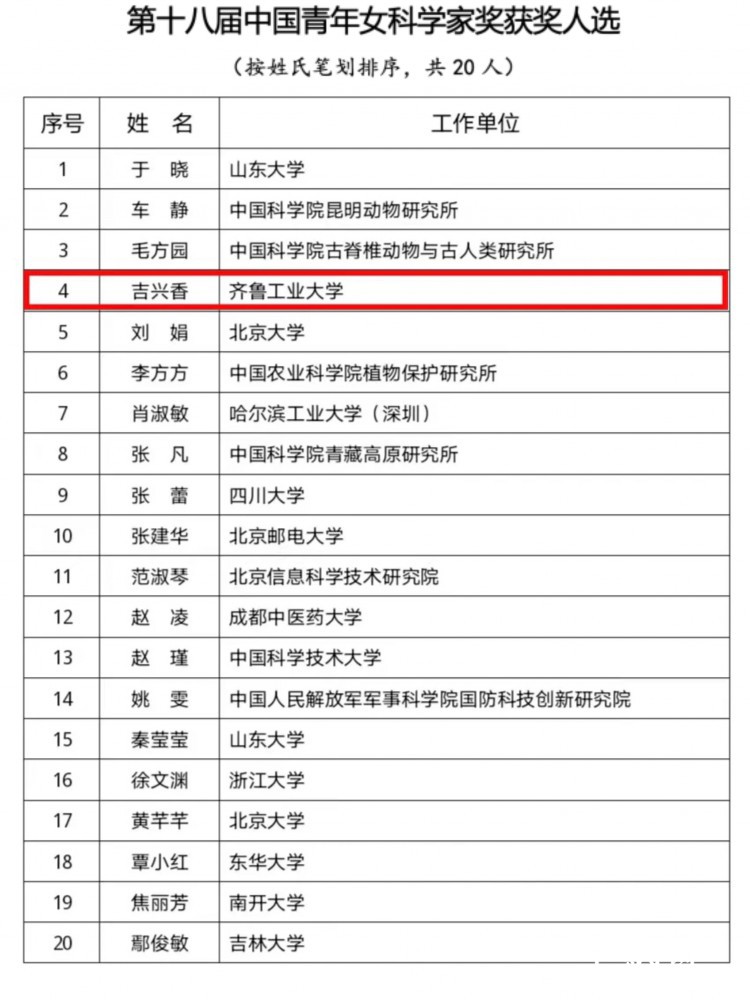 第十八届中国青年女科学家奖获奖人选

（按姓氏笔划排序，共 20 人）

| 序号 | 姓　名 | 工作单位 |
|---|---|---|
| 1 | 于　晓 | 山东大学 |
| 2 | 车　静 | 中国科学院昆明动物研究所 |
| 3 | 毛方园 | 中国科学院古脊椎动物与古人类研究所 |
| 4 | 吉兴香 | 齐鲁工业大学 |
| 5 | 刘　娟 | 北京大学 |
| 6 | 李方方 | 中国农业科学院植物保护研究所 |
| 7 | 肖淑敏 | 哈尔滨工业大学（深圳） |
| 8 | 张　凡 | 中国科学院青藏高原研究所 |
| 9 | 张　蕾 | 四川大学 |
| 10 | 张建华 | 北京邮电大学 |
| 11 | 范淑琴 | 北京信息科学技术研究院 |
| 12 | 赵　凌 | 成都中医药大学 |
| 13 | 赵　瑾 | 中国科学技术大学 |
| 14 | 姚　雯 | 中国人民解放军军事科学院国防科技创新研究院 |
| 15 | 秦莹莹 | 山东大学 |
| 16 | 徐文渊 | 浙江大学 |
| 17 | 黄芊芊 | 北京大学 |
| 18 | 覃小红 | 东华大学 |
| 19 | 焦丽芳 | 南开大学 |
| 20 | 鄢俊敏 | 吉林大学 |